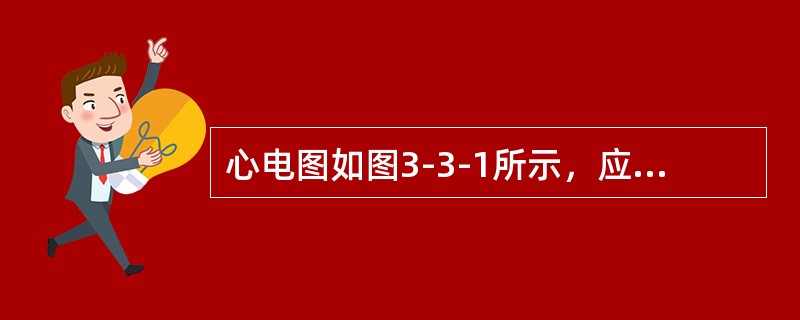 心电图如图3-3-1所示，应...